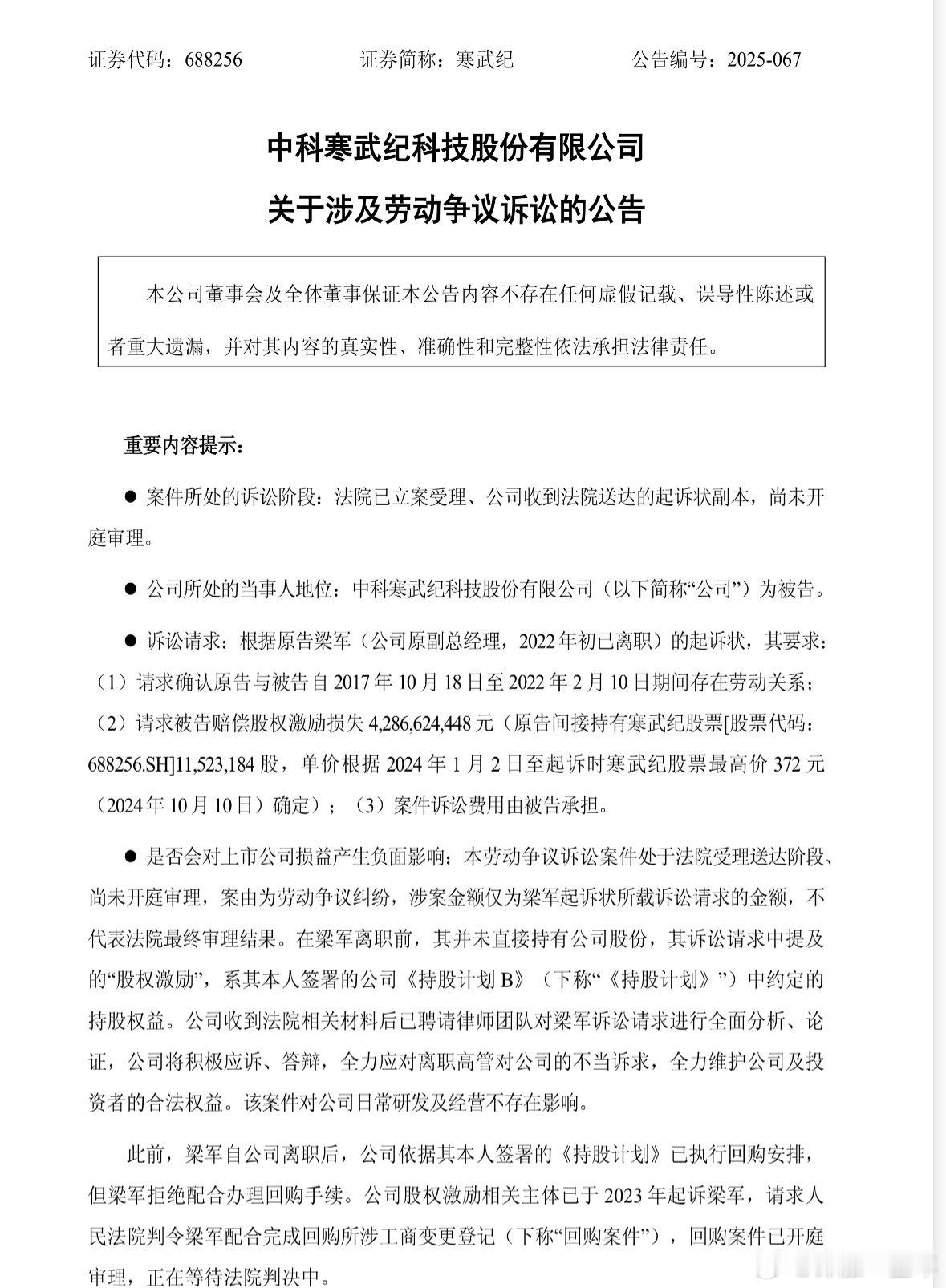 证券代码：688256　　　　证券简称：寒武纪　　　　公告编号：2025-067

中科寒武纪科技股份有限公司

关于涉及劳动争议诉讼的公告

本公司董事会及全体董事保证本公告内容不存在任何虚假记载、误导性陈述或者重大遗漏，并对其内容的真实性、准确性和完整性依法承担法律责任。

重要内容提示：

● 案件所处的诉讼阶段：法院已立案受理、公司收到法院送达的起诉状副本，尚未开庭审理。

● 公司所处的当事人地位：中科寒武纪科技股份有限公司（以下简称“公司”）为被告。

● 诉讼请求：根据原告梁军（公司原副总经理，2022年初已离职）的起诉状，其要求：（1）请求确认原告与被告自2017年10月18日至2022年2月10日期间存在劳动关系；（2）请求被告赔偿股权激励损失4,286,624,448元（原告间接持有寒武纪股票[股票代码：688256.SH]11,523,184股，单价根据2024年1月2日至起诉时寒武纪股票最高价372元（2024年10月10日）确定）；（3）案件诉讼费用由被告承担。

● 是否会对上市公司损益产生负面影响：本劳动争议诉讼案件处于法院受理送达阶段、尚未开庭审理，案由为劳动争议纠纷，涉案金额仅为梁军起诉状所载诉讼请求的金额，不代表法院最终审理结果。在梁军离职前，其并未直接持有公司股份，其诉讼请求中提及的“股权激励”，系其本人签署的公司《持股计划B》（下称“《持股计划》”）中约定的持股权益。公司收到法院相关材料后已聘请律师团队对梁军诉讼请求进行全面分析、论证，公司将积极应诉、答辩，全力应对离职高管对公司的不当诉求，全力维护公司及投资者的合法权益。该案件对公司日常研发及经营不存在影响。

此前，梁军自公司离职后，公司依据其本人签署的《持股计划》已执行回购安排，但梁军拒绝配合办理回购手续。公司股权激励相关主体已于2023年起诉梁军，请求人民法院判令梁军配合完成回购所涉工商变更登记（下称“回购案件”），回购案件已开庭审理，正在等待法院判决中。